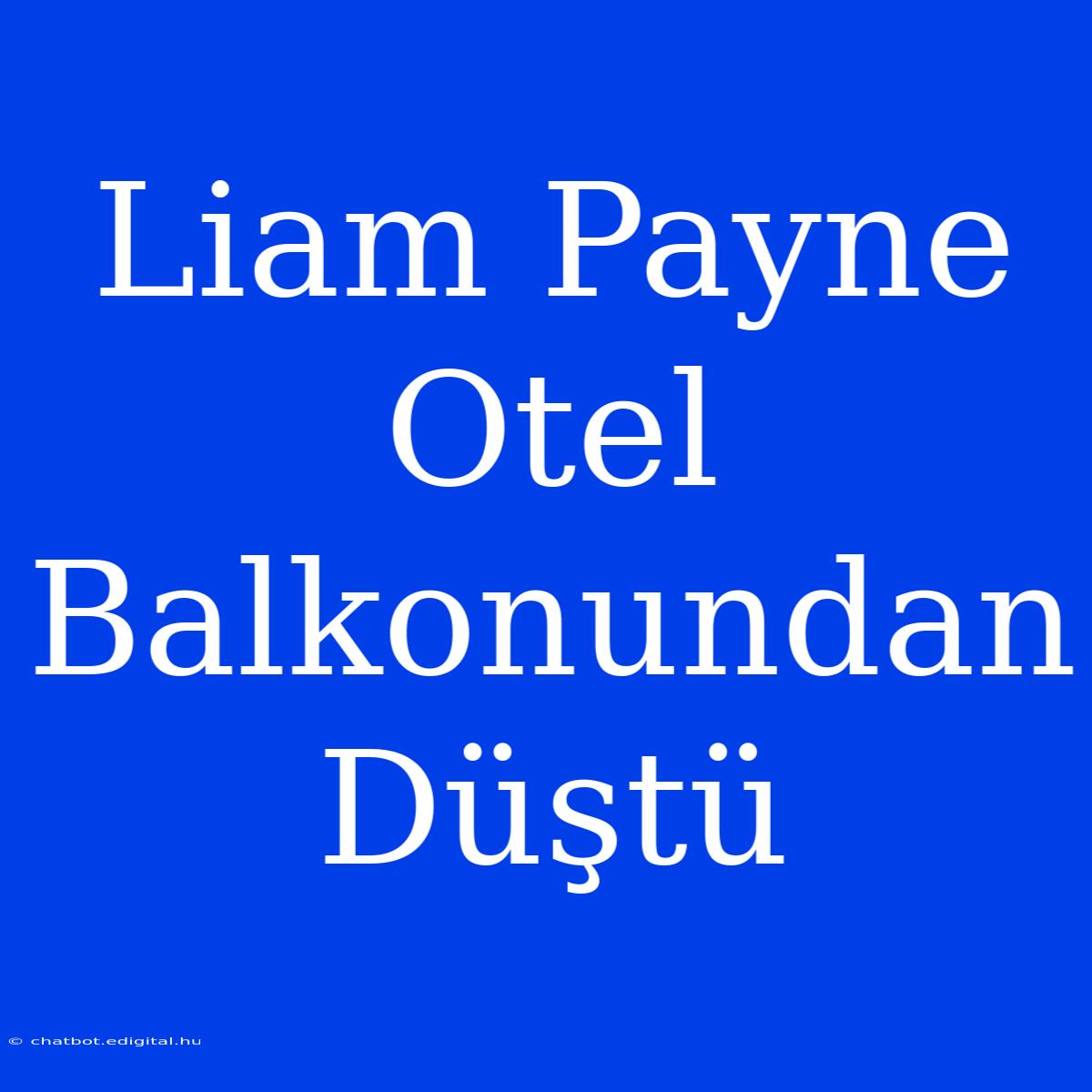 Liam Payne Otel Balkonundan Düştü

© chatbot.edigital.hu